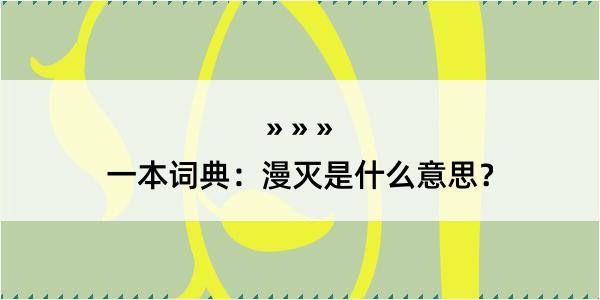 » » »

一本词典：漫灭是什么意思？